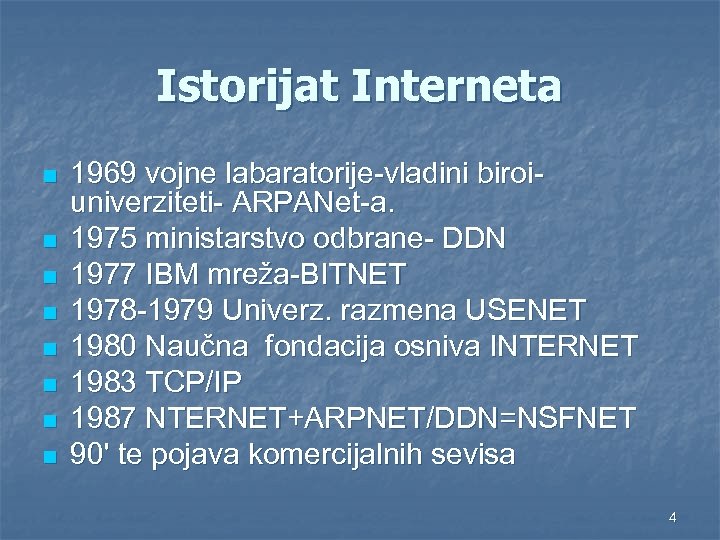 Istorijat Interneta

- 1969 vojne labaratorije-vladini biroi-univerziteti- ARPANet-a.
- 1975 ministarstvo odbrane- DDN
- 1977 IBM mreža-BITNET
- 1978-1979 Univerz. razmena USENET
- 1980 Naučna fondacija osniva INTERNET
- 1983 TCP/IP
- 1987 NTERNET+ARPNET/DDN=NSFNET
- 90' te pojava komercijalnih sevisa

4